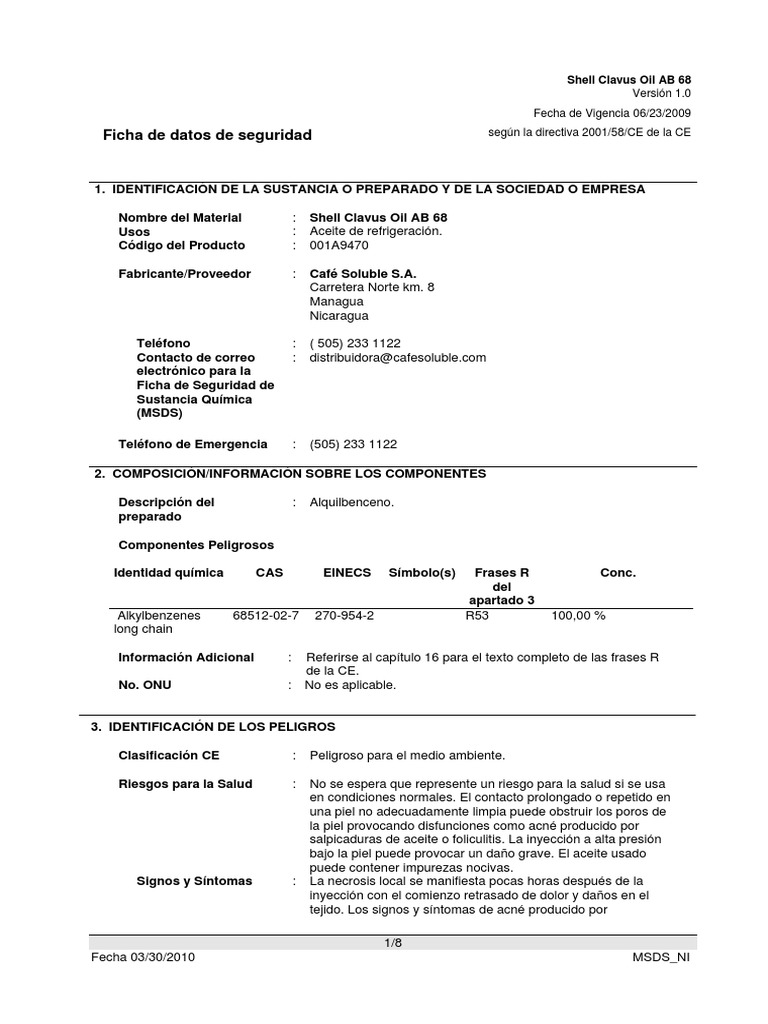 Shell Clavus Oil AB 68
Versión 1.0

Fecha de Vigencia 06/23/2009

Ficha de datos de seguridad

según la directiva 2001/58/CE de la CE

1. IDENTIFICACION DE LA SUSTANCIA O PREPARADO Y DE LA SOCIEDAD O EMPRESA

Nombre del Material : Shell Clavus Oil AB 68
Usos : Aceite de refrigeración.
Código del Producto : 001A9470

Fabricante/Proveedor : Café Soluble S.A.
Carretera Norte km. 8
Managua
Nicaragua

Teléfono : ( 505) 233 1122
Contacto de correo electrónico para la Ficha de Seguridad de Sustancia Química (MSDS) : distribuidora@cafesoluble.com

Teléfono de Emergencia : (505) 233 1122

2. COMPOSICIÓN/INFORMACIÓN SOBRE LOS COMPONENTES

Descripción del preparado : Alquilbenceno.

Componentes Peligrosos

| Identidad química | CAS | EINECS | Símbolo(s) | Frases R del apartado 3 | Conc. |
|---|---|---|---|---|---|
| Alkylbenzenes long chain | 68512-02-7 | 270-954-2 | | R53 | 100,00 % |

Información Adicional : Referirse al capítulo 16 para el texto completo de las frases R de la CE.
No. ONU : No es aplicable.

3. IDENTIFICACIÓN DE LOS PELIGROS

Clasificación CE : Peligroso para el medio ambiente.

Riesgos para la Salud : No se espera que represente un riesgo para la salud si se usa en condiciones normales. El contacto prolongado o repetido en una piel no adecuadamente limpia puede obstruir los poros de la piel provocando disfunciones como acné producido por salpicaduras de aceite o foliculitis. La inyección a alta presión bajo la piel puede provocar un daño grave. El aceite usado puede contener impurezas nocivas.
Signos y Síntomas : La necrosis local se manifiesta pocas horas después de la inyección con el comienzo retrasado de dolor y daños en el tejido. Los signos y síntomas de acné producido por

1/8
Fecha 03/30/2010
MSDS_NI